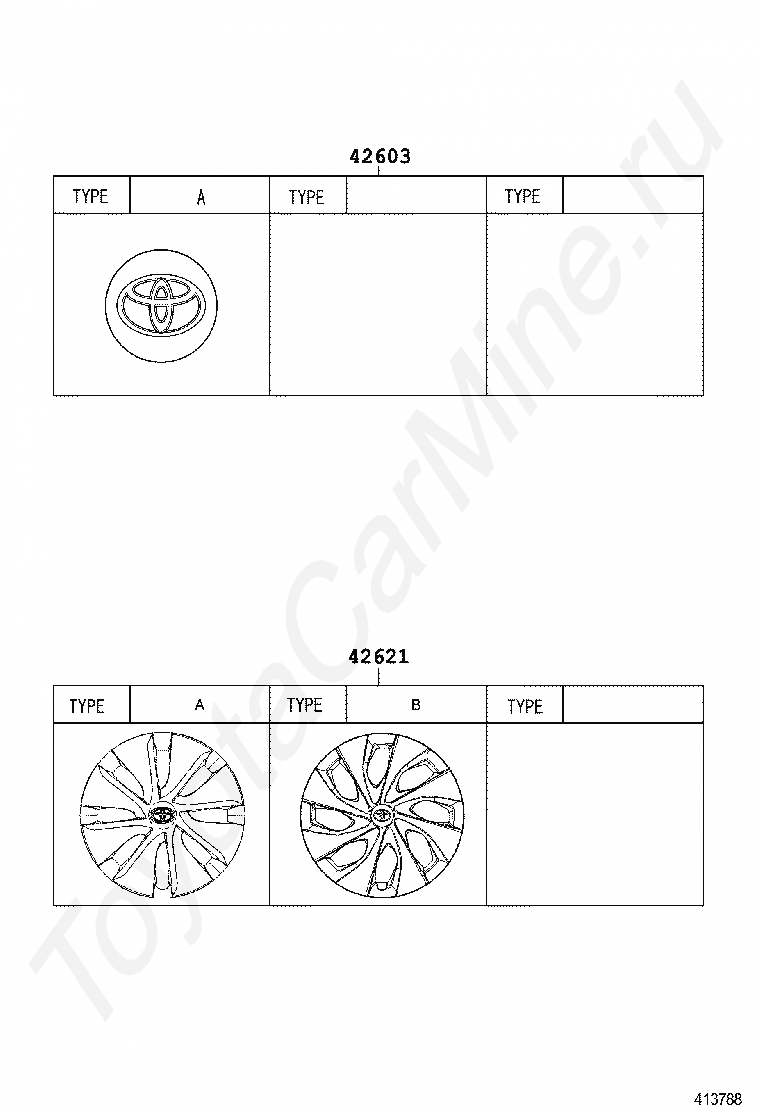 42603

| TYPE | A | TYPE | | TYPE | |
|---|---|---|---|---|---|

42621

| TYPE | A | TYPE | B | TYPE | |
|---|---|---|---|---|---|

ToyotoCarMine.ru

413788